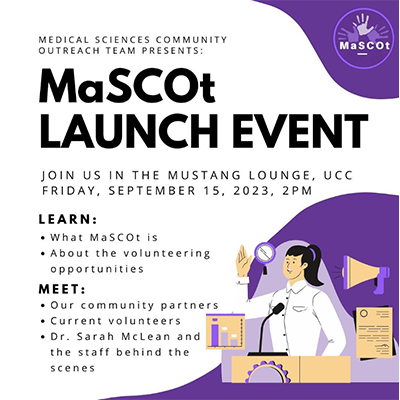 MaSCOt

MEDICAL SCIENCES COMMUNITY OUTREACH TEAM PRESENTS:

MaSCOt LAUNCH EVENT

JOIN US IN THE MUSTANG LOUNGE, UCC
FRIDAY, SEPTEMBER 15, 2023, 2PM

LEARN:
• What MaSCOt is
• About the volunteering opportunities

MEET:
• Our community partners
• Current volunteers
• Dr. Sarah McLean and the staff behind the scenes